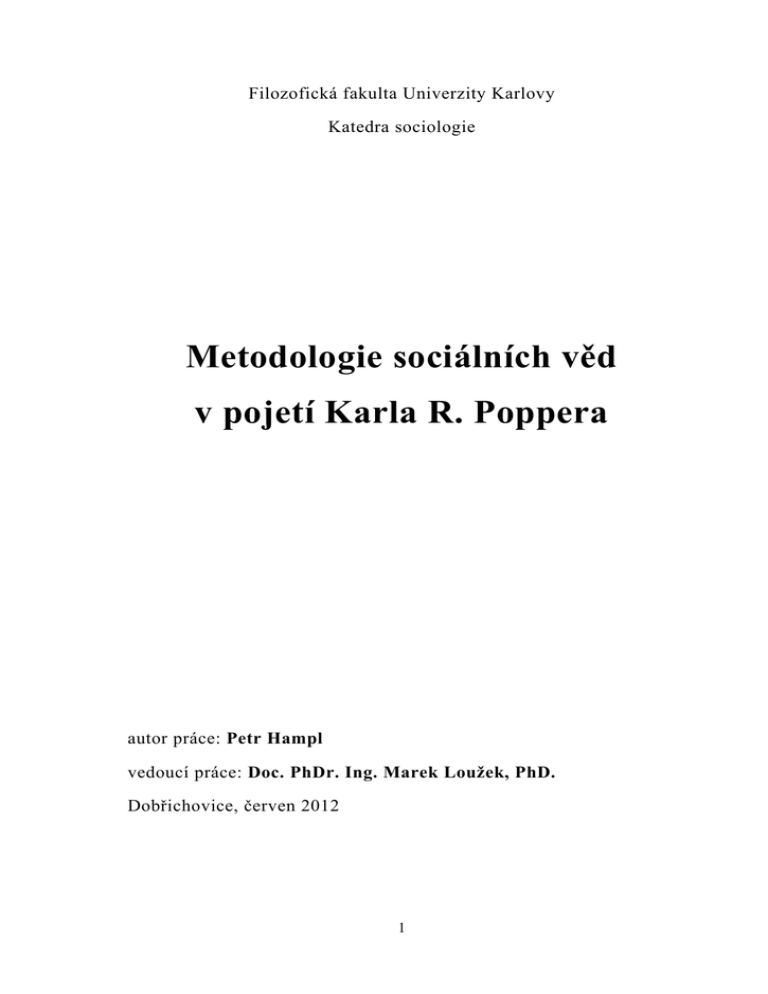 Filozofická fakulta Univerzity Karlovy

Katedra sociologie

Metodologie sociálních věd
v pojetí Karla R. Poppera

autor práce: Petr Hampl

vedoucí práce: Doc. PhDr. Ing. Marek Loužek, PhD.

Dobřichovice, červen 2012

1